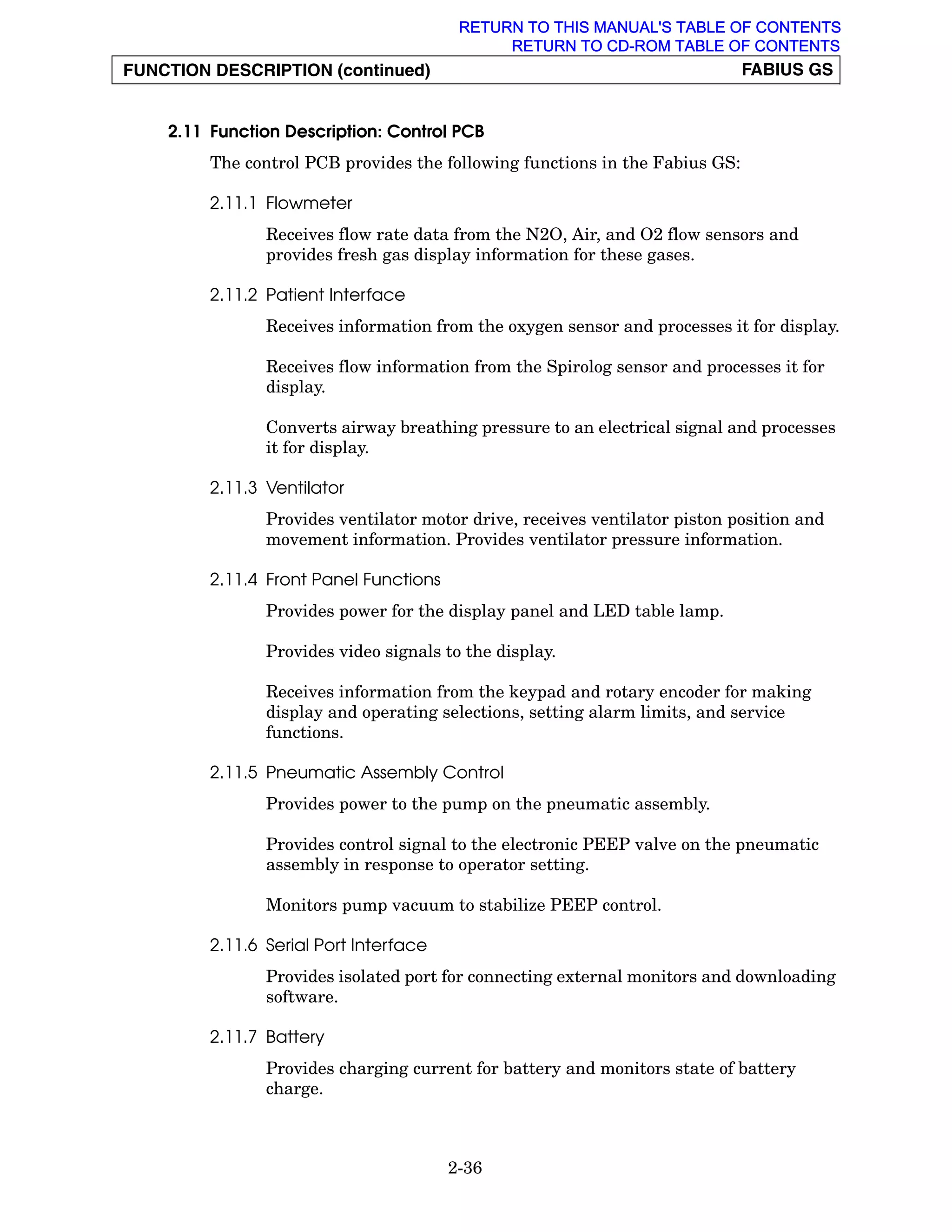 RETURN TO THIS MANUAL'S TABLE OF CONTENTS
RETURN TO CD-ROM TABLE OF CONTENTS

FUNCTION DESCRIPTION (continued)

FABIUS GS

2.11 Function Description: Control PCB

The control PCB provides the following functions in the Fabius GS:

2.11.1 Flowmeter

Receives flow rate data from the N2O, Air, and O2 flow sensors and provides fresh gas display information for these gases.

2.11.2 Patient Interface

Receives information from the oxygen sensor and processes it for display.

Receives flow information from the Spirolog sensor and processes it for display.

Converts airway breathing pressure to an electrical signal and processes it for display.

2.11.3 Ventilator

Provides ventilator motor drive, receives ventilator piston position and movement information. Provides ventilator pressure information.

2.11.4 Front Panel Functions

Provides power for the display panel and LED table lamp.

Provides video signals to the display.

Receives information from the keypad and rotary encoder for making display and operating selections, setting alarm limits, and service functions.

2.11.5 Pneumatic Assembly Control

Provides power to the pump on the pneumatic assembly.

Provides control signal to the electronic PEEP valve on the pneumatic assembly in response to operator setting.

Monitors pump vacuum to stabilize PEEP control.

2.11.6 Serial Port Interface

Provides isolated port for connecting external monitors and downloading software.

2.11.7 Battery

Provides charging current for battery and monitors state of battery charge.

2-36